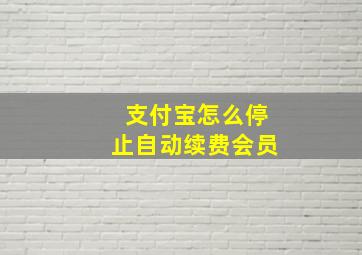 支付宝怎么停止自动续费会员